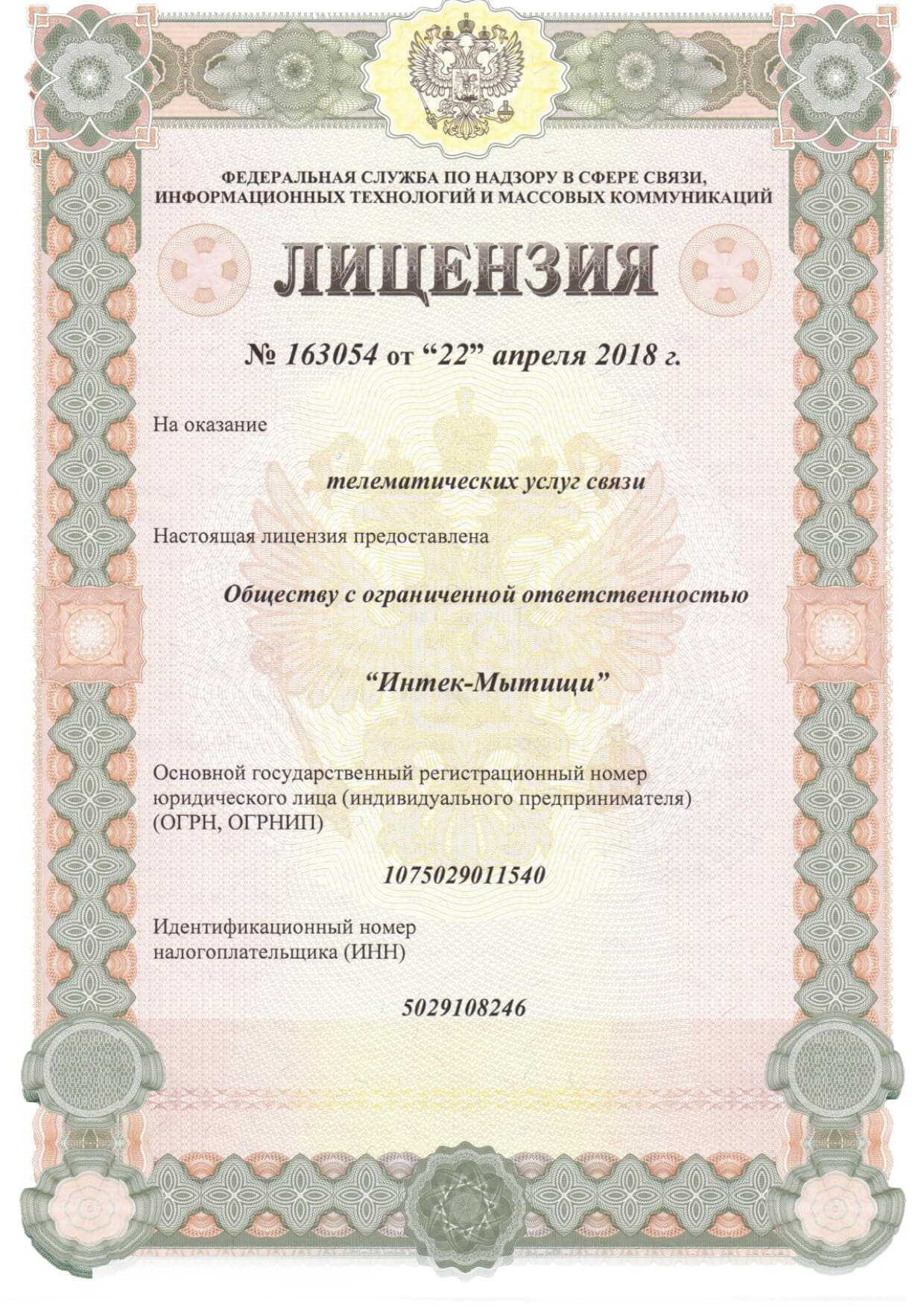 ФЕДЕРАЛЬНАЯ СЛУЖБА ПО НАДЗОРУ В СФЕРЕ СВЯЗИ, ИНФОРМАЦИОННЫХ ТЕХНОЛОГИЙ И МАССОВЫХ КОММУНИКАЦИЙ

ЛИЦЕНЗИЯ

№ 163054 от "22" апреля 2018 г.

На оказание

телематических услуг связи

Настоящая лицензия предоставлена

Обществу с ограниченной ответственностью

"Интек-Мытищи"

Основной государственный регистрационный номер юридического лица (индивидуального предпринимателя) (ОГРН, ОГРНИП)

1075029011540

Идентификационный номер налогоплательщика (ИНН)

5029108246